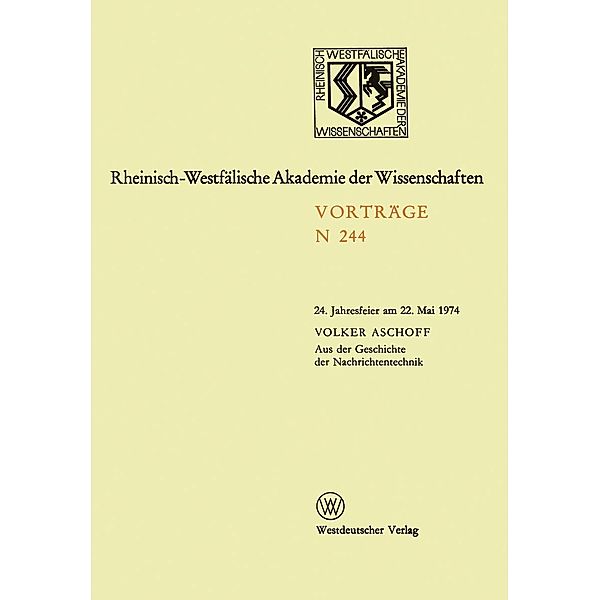 RHEINISCH WESTFÄLISCHE AKADEMIE DER WISSENSCHAFTEN

Rheinisch-Westfälische Akademie der Wissenschaften

VORTRÄGE
N 244

24. Jahresfeier am 22. Mai 1974

VOLKER ASCHOFF
Aus der Geschichte der Nachrichtentechnik

W

Westdeutscher Verlag